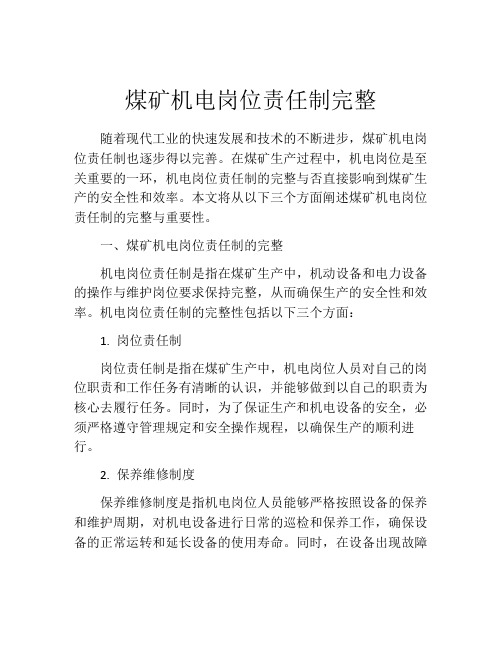 煤矿机电岗位责任制完整

随着现代工业的快速发展和技术的不断进步，煤矿机电岗位责任制也逐步得以完善。在煤矿生产过程中，机电岗位是至关重要的一环，机电岗位责任制的完整与否直接影响到煤矿生产的安全性和效率。本文将从以下三个方面阐述煤矿机电岗位责任制的完整与重要性。

一、煤矿机电岗位责任制的完整

机电岗位责任制是指在煤矿生产中，机动设备和电力设备的操作与维护岗位要求保持完整，从而确保生产的安全性和效率。机电岗位责任制的完整性包括以下三个方面：

1. 岗位责任制

岗位责任制是指在煤矿生产中，机电岗位人员对自己的岗位职责和工作任务有清晰的认识，并能够做到以自己的职责为核心去履行任务。同时，为了保证生产和机电设备的安全，必须严格遵守管理规定和安全操作规程，以确保生产的顺利进行。

2. 保养维修制度

保养维修制度是指机电岗位人员能够严格按照设备的保养和维护周期，对机电设备进行日常的巡检和保养工作，确保设备的正常运转和延长设备的使用寿命。同时，在设备出现故障